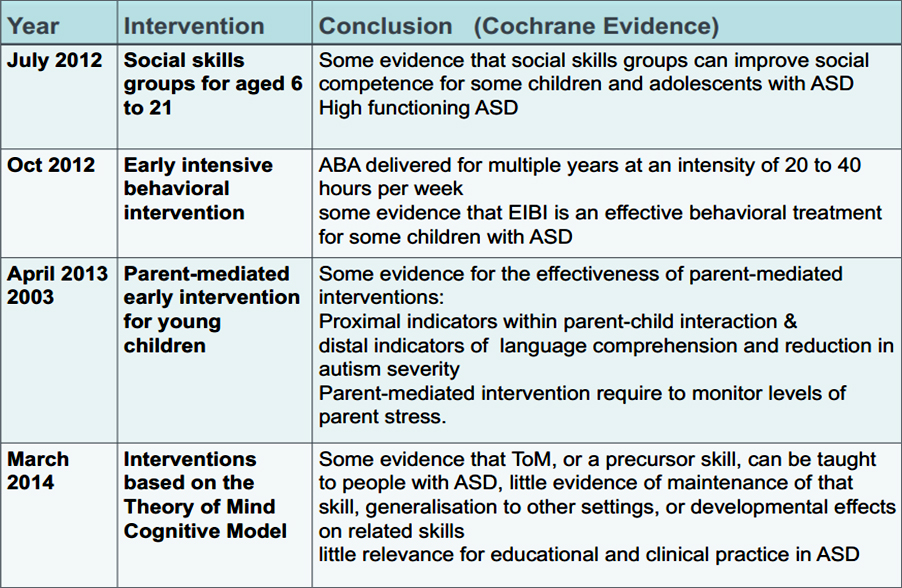 | Year | Intervention | Conclusion (Cochrane Evidence) |
|---|---|---|
| July 2012 | Social skills groups for aged 6 to 21 | Some evidence that social skills groups can improve social competence for some children and adolescents with ASD High functioning ASD |
| Oct 2012 | Early intensive behavioral intervention | ABA delivered for multiple years at an intensity of 20 to 40 hours per week some evidence that EIBI is an effective behavioral treatment for some children with ASD |
| April 2013 2003 | Parent-mediated early intervention for young children | Some evidence for the effectiveness of parent-mediated interventions: Proximal indicators within parent-child interaction & distal indicators of language comprehension and reduction in autism severity Parent-mediated intervention require to monitor levels of parent stress. |
| March 2014 | Interventions based on the Theory of Mind Cognitive Model | Some evidence that ToM, or a precursor skill, can be taught to people with ASD, little evidence of maintenance of that skill, generalisation to other settings, or developmental effects on related skills little relevance for educational and clinical practice in ASD |